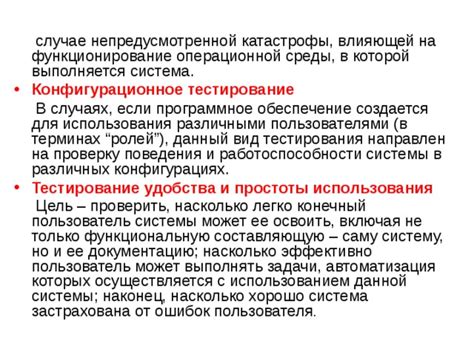 случае непредусмотренной катастрофы, влияющей на функционирование операционной среды, в которой выполняется система.

• Конфигурационное тестирование

В случаях, если программное обеспечение создается для использования различными пользователями (в терминах “ролей”), данный вид тестирования направлен на проверку поведения и работоспособности системы в различных конфигурациях.

• Тестирование удобства и простоты использования

Цель – проверить, насколько легко конечный пользователь системы может ее освоить, включая не только функциональную составляющую – саму систему, но и ее документацию; насколько эффективно пользователь может выполнять задачи, автоматизация которых осуществляется с использованием данной системы; наконец, насколько хорошо система застрахована от ошибок пользователя.